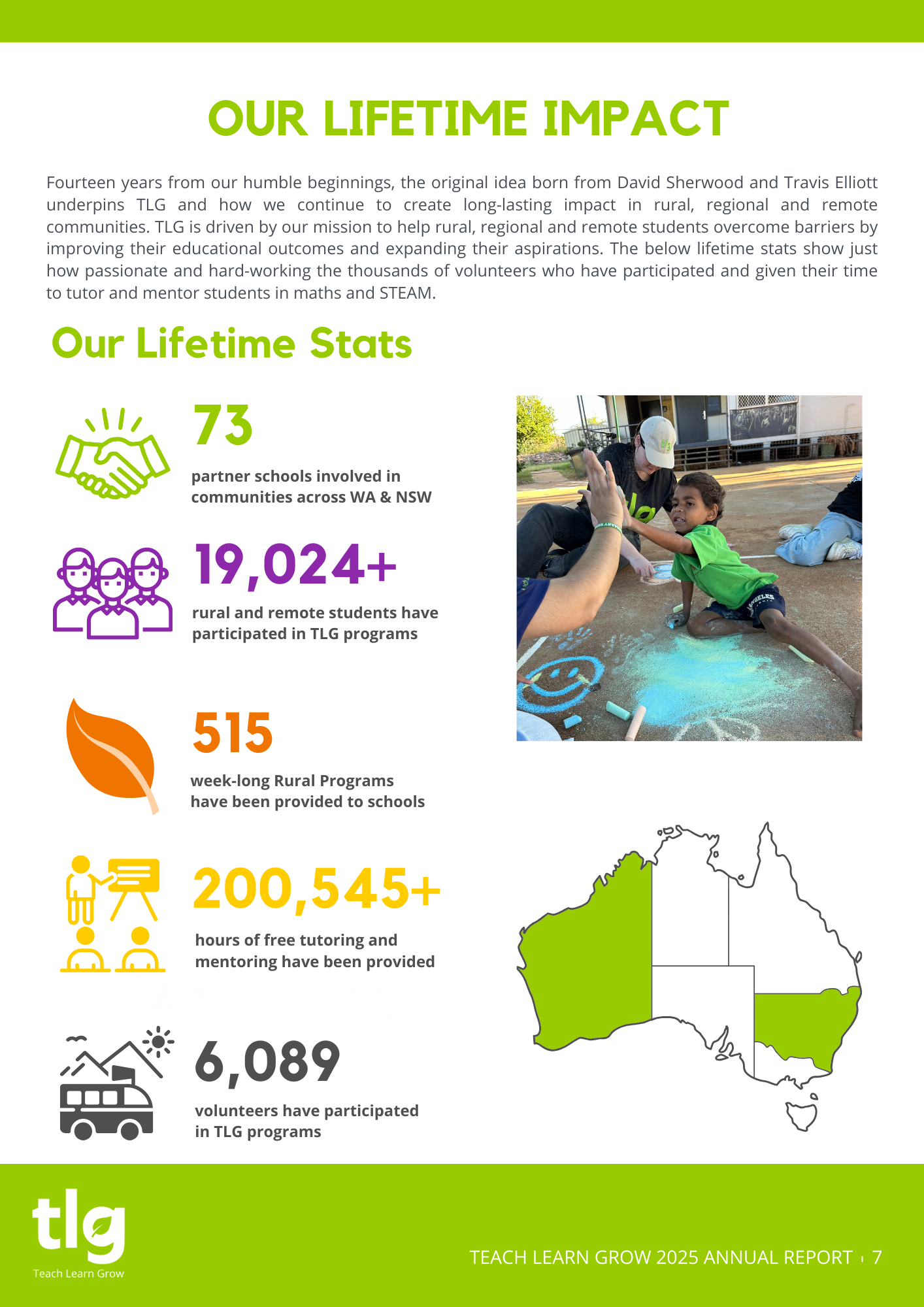 OUR LIFETIME IMPACT

Fourteen years from our humble beginnings, the original idea born from David Sherwood and Travis Elliott underpins TLG and how we continue to create long-lasting impact in rural, regional and remote communities. TLG is driven by our mission to help rural, regional and remote students overcome barriers by improving their educational outcomes and expanding their aspirations. The below lifetime stats show just how passionate and hard-working the thousands of volunteers who have participated and given their time to tutor and mentor students in maths and STEAM.

Our Lifetime Stats

73

partner schools involved in communities across WA & NSW

19,024+

rural and remote students have participated in TLG programs

515

week-long Rural Programs have been provided to schools

200,545+

hours of free tutoring and mentoring have been provided

6,089

volunteers have participated in TLG programs

tlg
Teach Learn Grow

TEACH LEARN GROW 2025 ANNUAL REPORT | 7